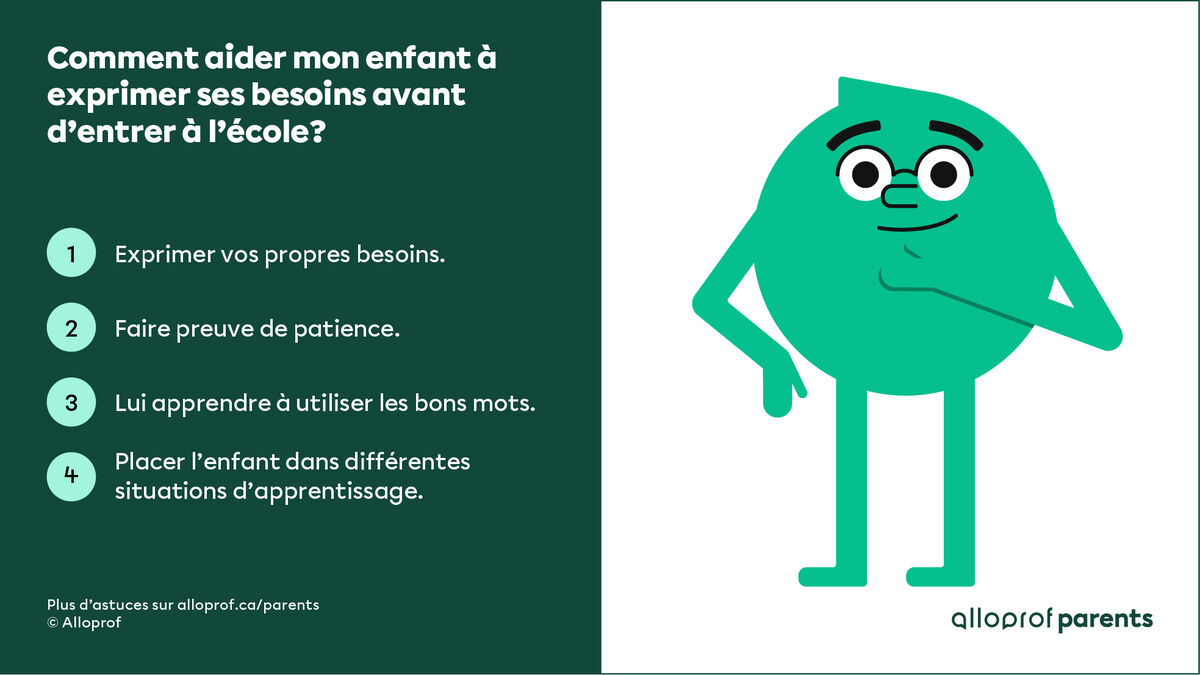 Comment aider mon enfant à exprimer ses besoins avant d’entrer à l’école?

1 Exprimer vos propres besoins.

2 Faire preuve de patience.

3 Lui apprendre à utiliser les bons mots.

4 Placer l’enfant dans différentes situations d’apprentissage.

Plus d’astuces sur alloprof.ca/parents
© Alloprof

alloprof parents